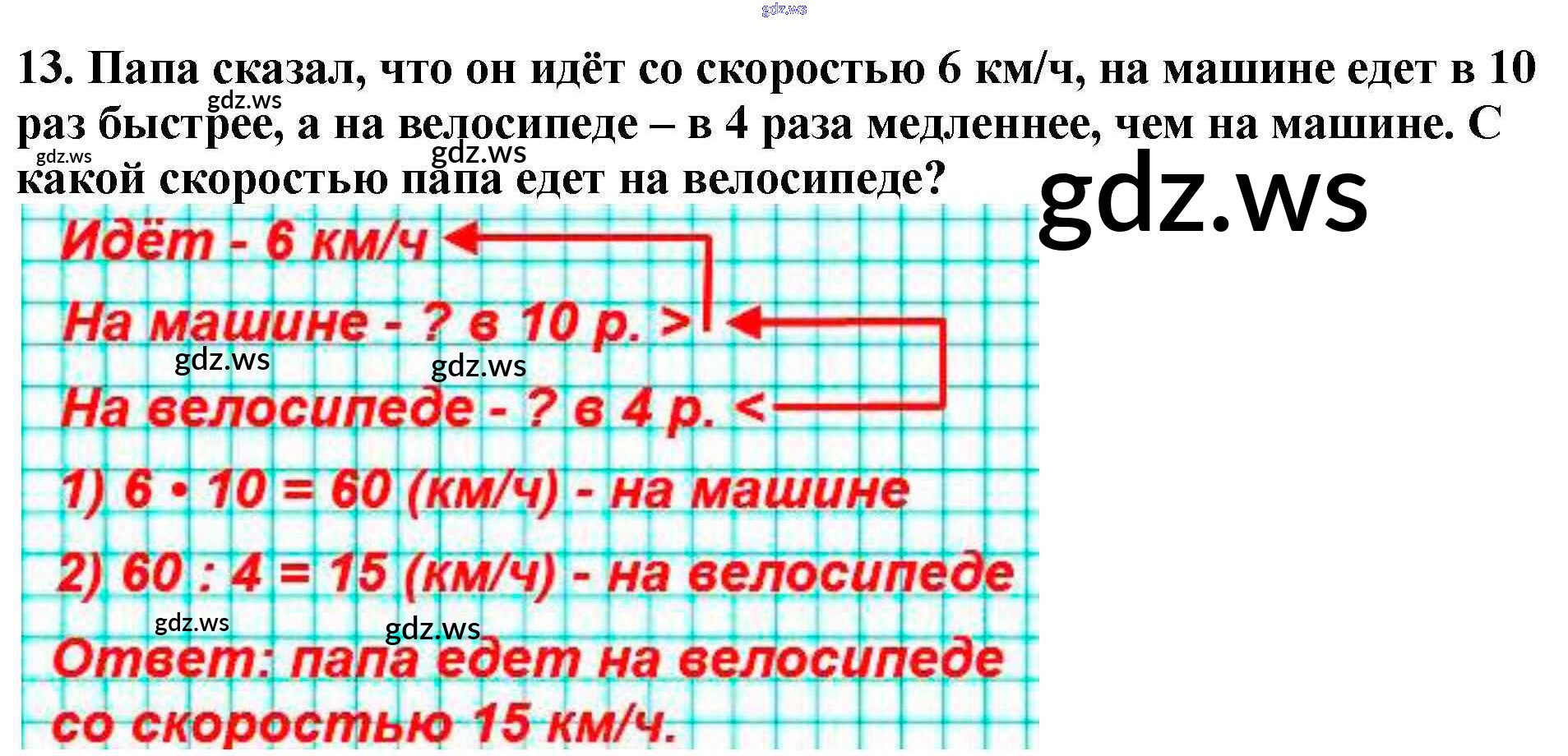 13. Папа сказал, что он идёт со скоростью 6 км/ч, на машине едет в 10 раз быстрее, а на велосипеде – в 4 раза медленнее, чем на машине. С какой скоростью папа едет на велосипеде?

Идёт - 6 км/ч

На машине - ? в 10 р. >

На велосипеде - ? в 4 р. <

1) $6 \cdot 10 = 60$ (км/ч) - на машине

2) $60 : 4 = 15$ (км/ч) - на велосипеде

Ответ: папа едет на велосипеде со скоростью 15 км/ч.

gdz.ws